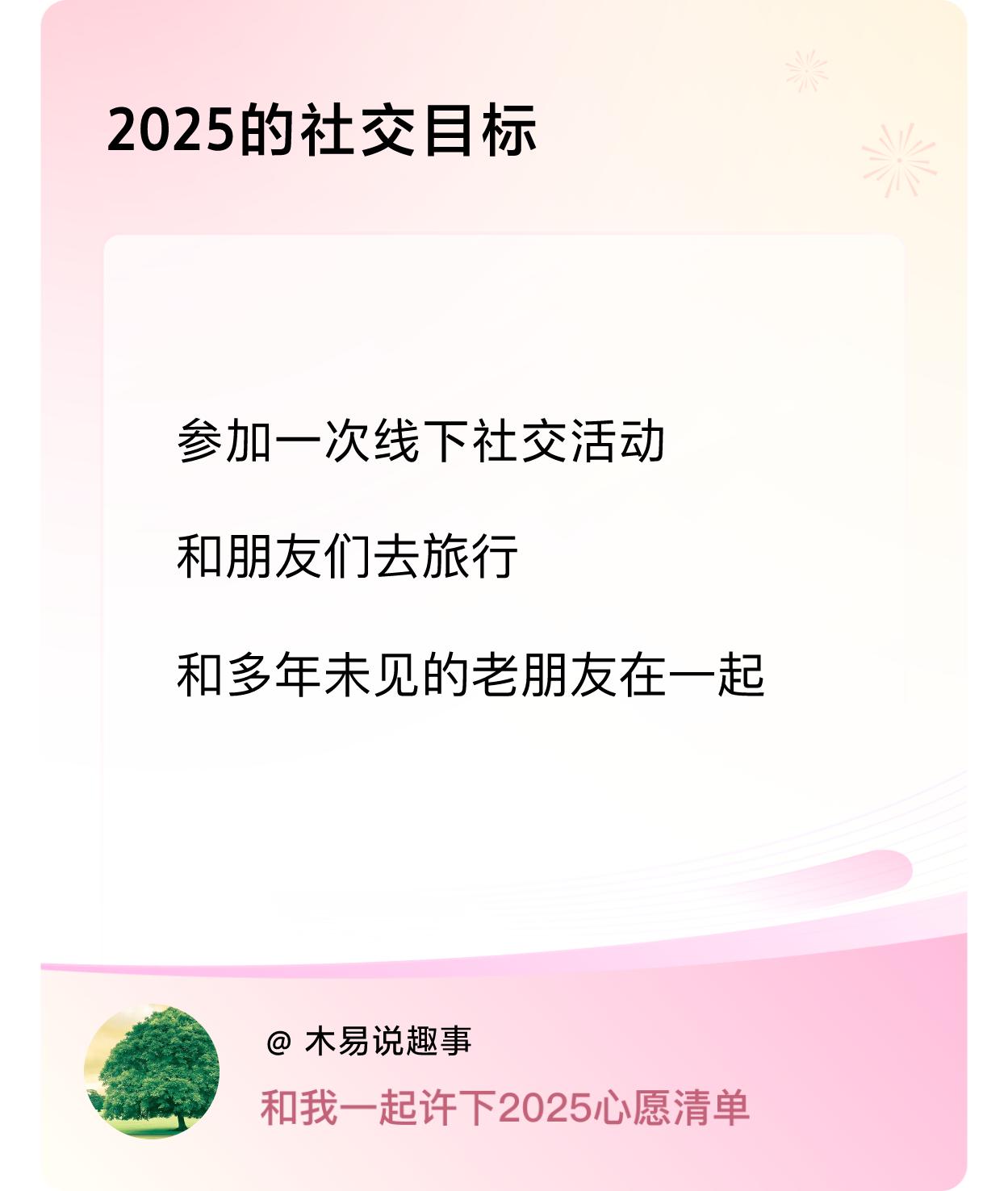 2025的社交目标

参加一次线下社交活动

和朋友们去旅行

和多年未见的老朋友在一起

@ 木易说趣事

和我一起许下2025心愿清单